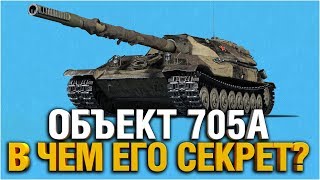 ОБЪЕКТ 705А
В ЧЕМ ЕГО СЕКРЕТ?